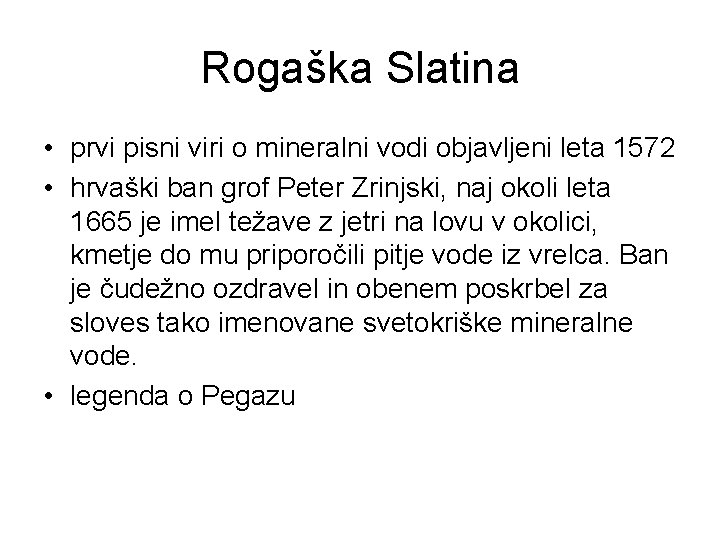 Rogaška Slatina

• prvi pisni viri o mineralni vodi objavljeni leta 1572
• hrvaški ban grof Peter Zrinjski, naj okoli leta 1665 je imel težave z jetri na lovu v okolici, kmetje do mu priporočili pitje vode iz vrelca. Ban je čudežno ozdravel in obenem poskrbel za sloves tako imenovane svetokriške mineralne vode.
• legenda o Pegazu